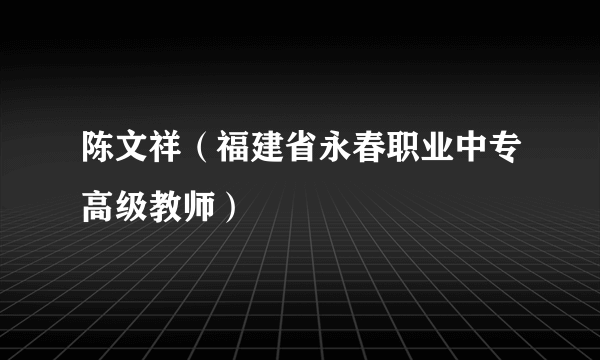 陈文祥（福建省永春职业中专高级教师）